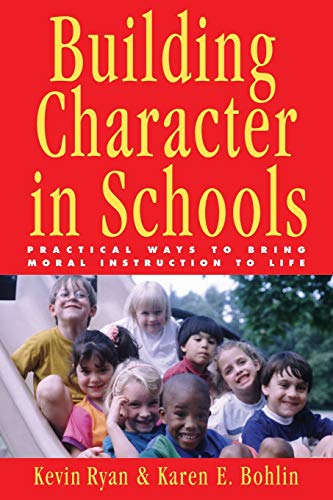 Building Character in Schools

PRACTICAL WAYS TO BRING MORAL INSTRUCTION TO LIFE

Kevin Ryan & Karen E. Bohlin